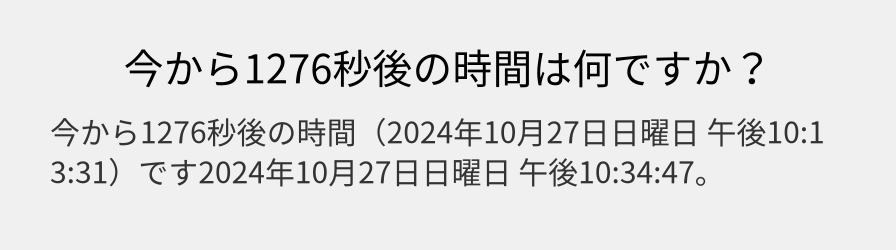 今から1276秒後の時間は何ですか？

今から1276秒後の時間（2024年10月27日日曜日 午後10:13:31）です2024年10月27日日曜日 午後10:34:47。